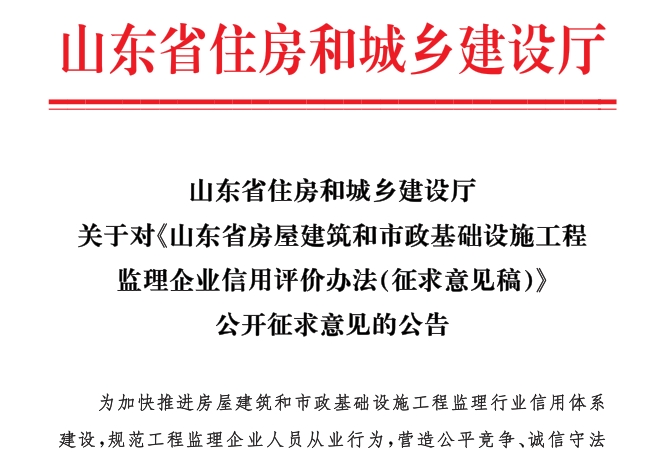 山东省住房和城乡建设厅

山东省住房和城乡建设厅
关于对《山东省房屋建筑和市政基础设施工程
监理企业信用评价办法(征求意见稿)》
公开征求意见的公告

为加快推进房屋建筑和市政基础设施工程监理行业信用体系建设,规范工程监理企业人员从业行为,营造公平竞争、诚信守法